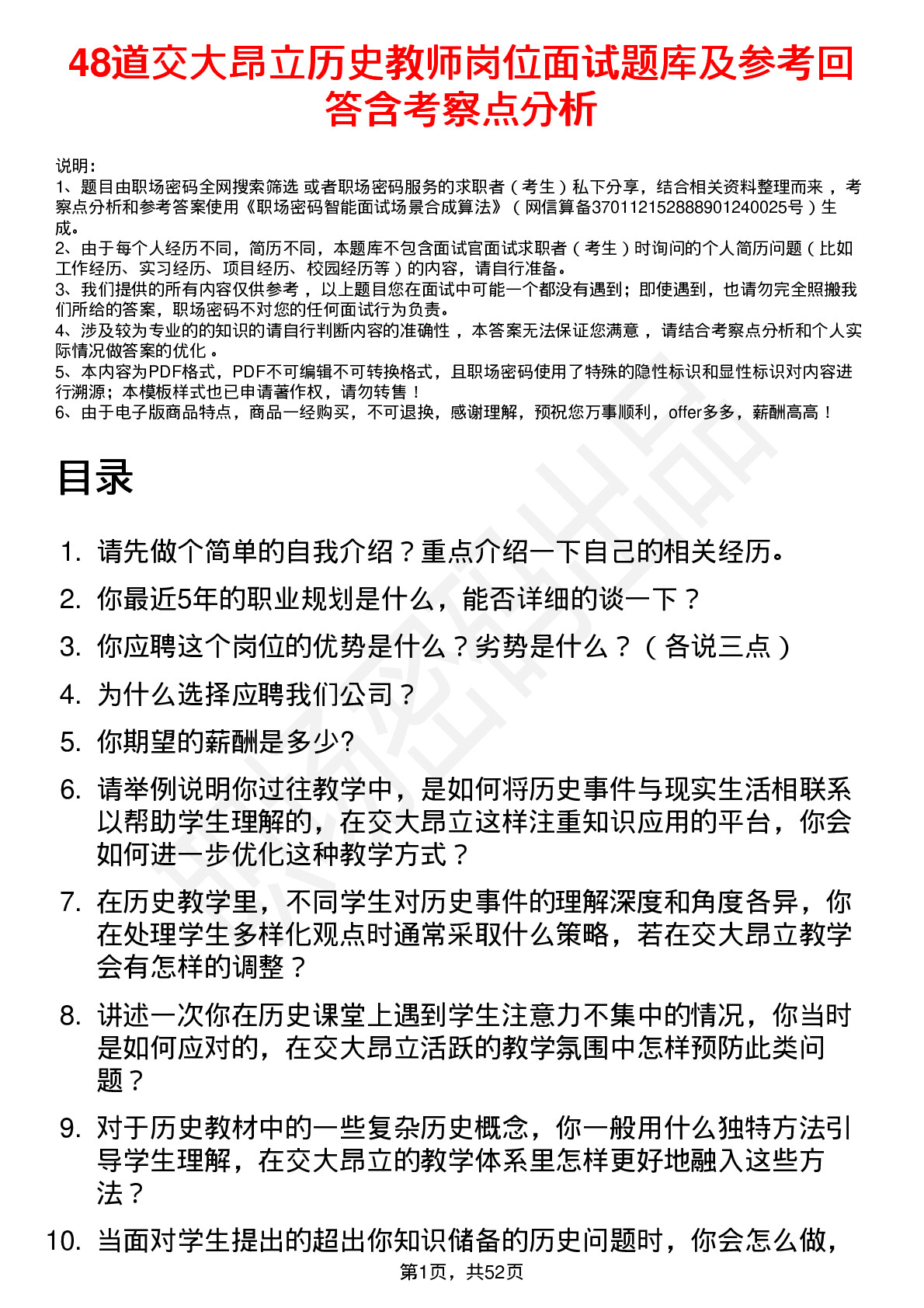 48道交大昂立历史教师岗位面试题库及参考回答含考察点分析

说明：
1、题目由职场密码全网搜索筛选 或者职场密码服务的求职者（考生）私下分享，结合相关资料整理而来，考察点分析和参考答案使用《职场密码智能面试场景合成算法》（网信算备370112152888901240025号）生成。
2、由于每个人经历不同，简历不同，本题库不包含面试官面试求职者（考生）时询问的个人简历问题（比如工作经历、实习经历、项目经历、校园经历等）的内容，请自行准备。
3、我们提供的所有内容仅供参考，以上题目您在面试中可能一个都没有遇到；即使遇到，也请勿完全照搬我们所给的答案，职场密码不对您的任何面试行为负责。
4、涉及较为专业的的知识的请自行判断内容的准确性，本答案无法保证您满意，请结合考察点分析和个人实际情况做答案的优化。
5、本内容为PDF格式，PDF不可编辑不可转换格式，且职场密码使用了特殊的隐性标识和显性标识对内容进行溯源；本模板样式也已申请著作权，请勿转售！
6、由于电子版商品特点，商品一经购买，不可退换，感谢理解，预祝您万事顺利，offer多多，薪酬高高！

目录

1. 请先做个简单的自我介绍？重点介绍一下自己的相关经历。
2. 你最近5年的职业规划是什么，能否详细的谈一下？
3. 你应聘这个岗位的优势是什么？劣势是什么？（各说三点）
4. 为什么选择应聘我们公司？
5. 你期望的薪酬是多少?
6. 请举例说明你过往教学中，是如何将历史事件与现实生活相联系以帮助学生理解的，在交大昂立这样注重知识应用的平台，你会如何进一步优化这种教学方式？
7. 在历史教学里，不同学生对历史事件的理解深度和角度各异，你在处理学生多样化观点时通常采取什么策略，若在交大昂立教学会有怎样的调整？
8. 讲述一次你在历史课堂上遇到学生注意力不集中的情况，你当时是如何应对的，在交大昂立活跃的教学氛围中怎样预防此类问题？
9. 对于历史教材中的一些复杂历史概念，你一般用什么独特方法引导学生理解，在交大昂立的教学体系里怎样更好地融入这些方法？
10. 当面对学生提出的超出你知识储备的历史问题时，你会怎么做，

第1页，共52页